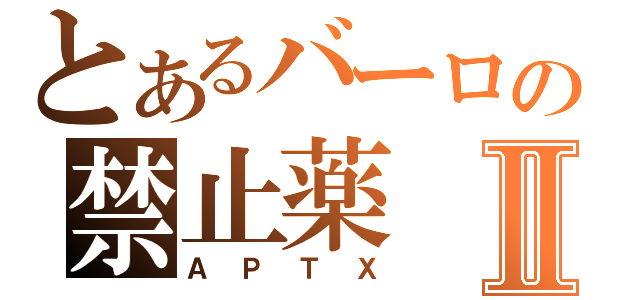 とあるバーロの
禁止薬 II
APTX